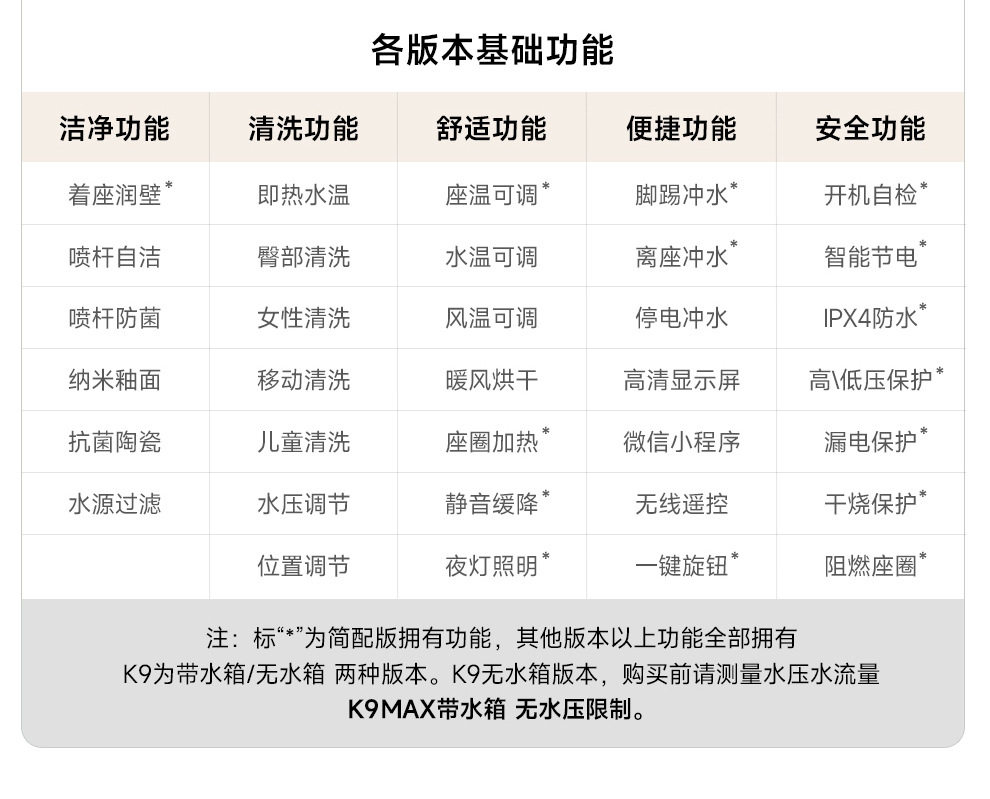 各版本基础功能

| 洁净功能 | 清洗功能 | 舒适功能 | 便捷功能 | 安全功能 |
|---|---|---|---|---|
| 着座润壁* | 即热水温 | 座温可调* | 脚踢冲水* | 开机自检* |
| 喷杆自洁 | 臀部清洗 | 水温可调 | 离座冲水* | 智能节电* |
| 喷杆防菌 | 女性清洗 | 风温可调 | 停电冲水 | IPX4防水* |
| 纳米釉面 | 移动清洗 | 暖风烘干 | 高清显示屏 | 高\低压保护* |
| 抗菌陶瓷 | 儿童清洗 | 座圈加热* | 微信小程序 | 漏电保护* |
| 水源过滤 | 水压调节 | 静音缓降* | 无线遥控 | 干烧保护* |
| | 位置调节 | 夜灯照明* | 一键旋钮* | 阻燃座圈* |

注：标“*”为简配版拥有功能，其他版本以上功能全部拥有
K9为带水箱/无水箱 两种版本。K9无水箱版本，购买前请测量水压水流量
K9MAX带水箱 无水压限制。